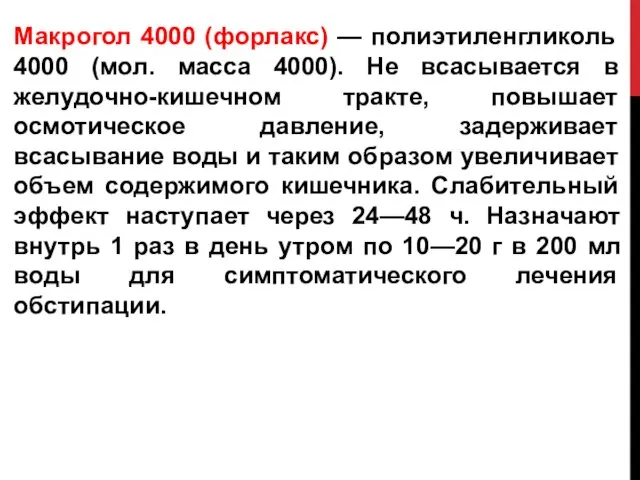 Макрогол 4000 (форлакс) — полиэтиленгликоль 4000 (мол. масса 4000). Не всасывается в желудочно-кишечном тракте, повышает осмотическое давление, задерживает всасывание воды и таким образом увеличивает объем содержимого кишечника. Слабительный эффект наступает через 24—48 ч. Назначают внутрь 1 раз в день утром по 10—20 г в 200 мл воды для симптоматического лечения обстипации.